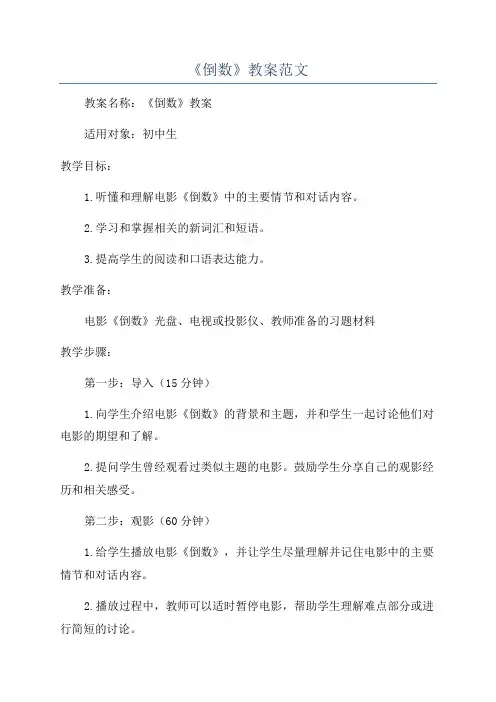 《倒数》教案范文

教案名称：《倒数》教案

适用对象：初中生

教学目标：

1.听懂和理解电影《倒数》中的主要情节和对话内容。

2.学习和掌握相关的新词汇和短语。

3.提高学生的阅读和口语表达能力。

教学准备：

电影《倒数》光盘、电视或投影仪、教师准备的习题材料

教学步骤：

第一步：导入（15分钟）

1.向学生介绍电影《倒数》的背景和主题，并和学生一起讨论他们对电影的期望和了解。

2.提问学生曾经观看过类似主题的电影。鼓励学生分享自己的观影经历和相关感受。

第二步：观影（60分钟）

1.给学生播放电影《倒数》，并让学生尽量理解并记住电影中的主要情节和对话内容。

2.播放过程中，教师可以适时暂停电影，帮助学生理解难点部分或进行简短的讨论。